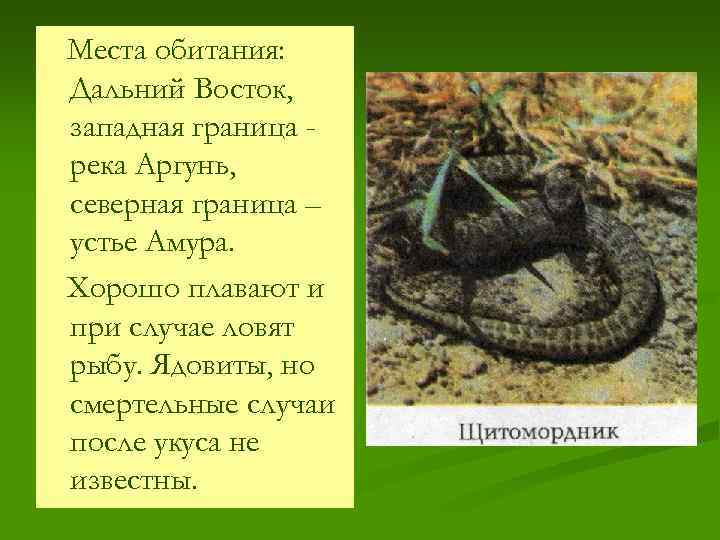 Места обитания: Дальний Восток, западная граница - река Аргунь, северная граница – устье Амура.

Хорошо плавают и при случае ловят рыбу. Ядовиты, но смертельные случаи после укуса не известны.

Щитомордник